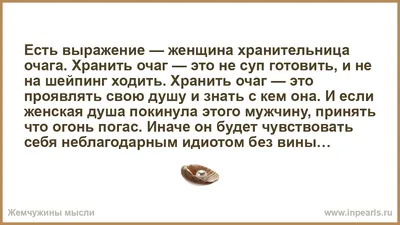 Есть выражение — женщина хранительница очага. Хранить очаг — это не суп готовить, и не на шейпинг ходить. Хранить очаг — это проявлять свою душу и знать с кем она. И если женская душа покинула этого мужчину, принять что огонь погас. Иначе он будет чувствовать себя неблагодарным идиотом без вины…

Жемчужины мысли

www.inpearls.ru